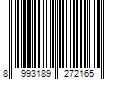 8 993189 272165